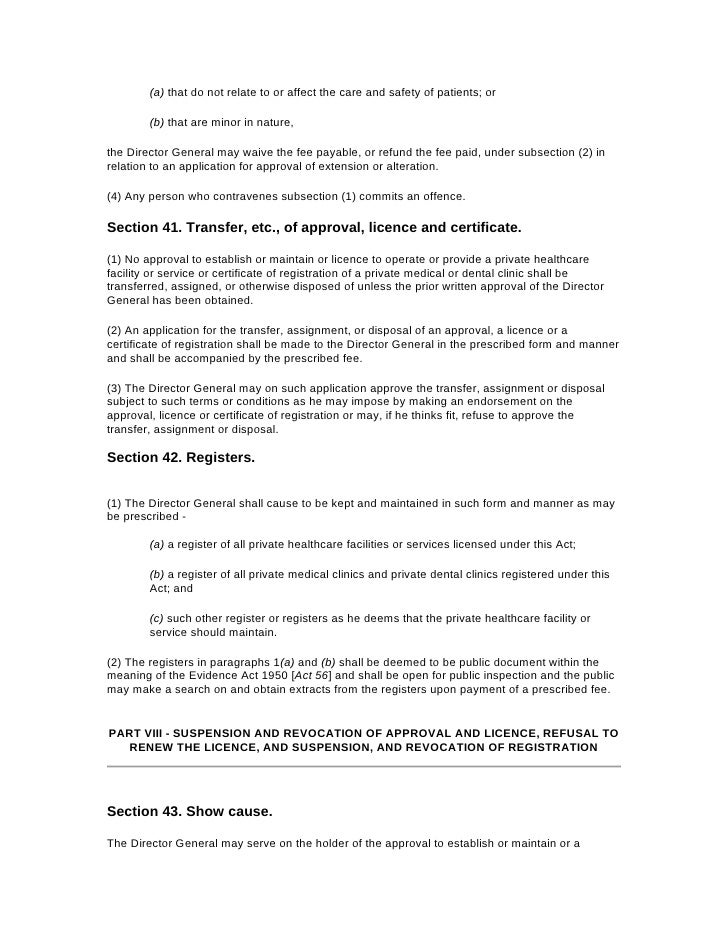 (a) that do not relate to or affect the care and safety of patients; or

(b) that are minor in nature,

the Director General may waive the fee payable, or refund the fee paid, under subsection (2) in relation to an application for approval of extension or alteration.

(4) Any person who contravenes subsection (1) commits an offence.

Section 41. Transfer, etc., of approval, licence and certificate.

(1) No approval to establish or maintain or licence to operate or provide a private healthcare facility or service or certificate of registration of a private medical or dental clinic shall be transferred, assigned, or otherwise disposed of unless the prior written approval of the Director General has been obtained.

(2) An application for the transfer, assignment, or disposal of an approval, a licence or a certificate of registration shall be made to the Director General in the prescribed form and manner and shall be accompanied by the prescribed fee.

(3) The Director General may on such application approve the transfer, assignment or disposal subject to such terms or conditions as he may impose by making an endorsement on the approval, licence or certificate of registration or may, if he thinks fit, refuse to approve the transfer, assignment or disposal.

Section 42. Registers.

(1) The Director General shall cause to be kept and maintained in such form and manner as may be prescribed -

(a) a register of all private healthcare facilities or services licensed under this Act;

(b) a register of all private medical clinics and private dental clinics registered under this Act; and

(c) such other register or registers as he deems that the private healthcare facility or service should maintain.

(2) The registers in paragraphs 1(a) and (b) shall be deemed to be public document within the meaning of the Evidence Act 1950 [Act 56] and shall be open for public inspection and the public may make a search on and obtain extracts from the registers upon payment of a prescribed fee.

PART VIII - SUSPENSION AND REVOCATION OF APPROVAL AND LICENCE, REFUSAL TO RENEW THE LICENCE, AND SUSPENSION, AND REVOCATION OF REGISTRATION

Section 43. Show cause.

The Director General may serve on the holder of the approval to establish or maintain or a